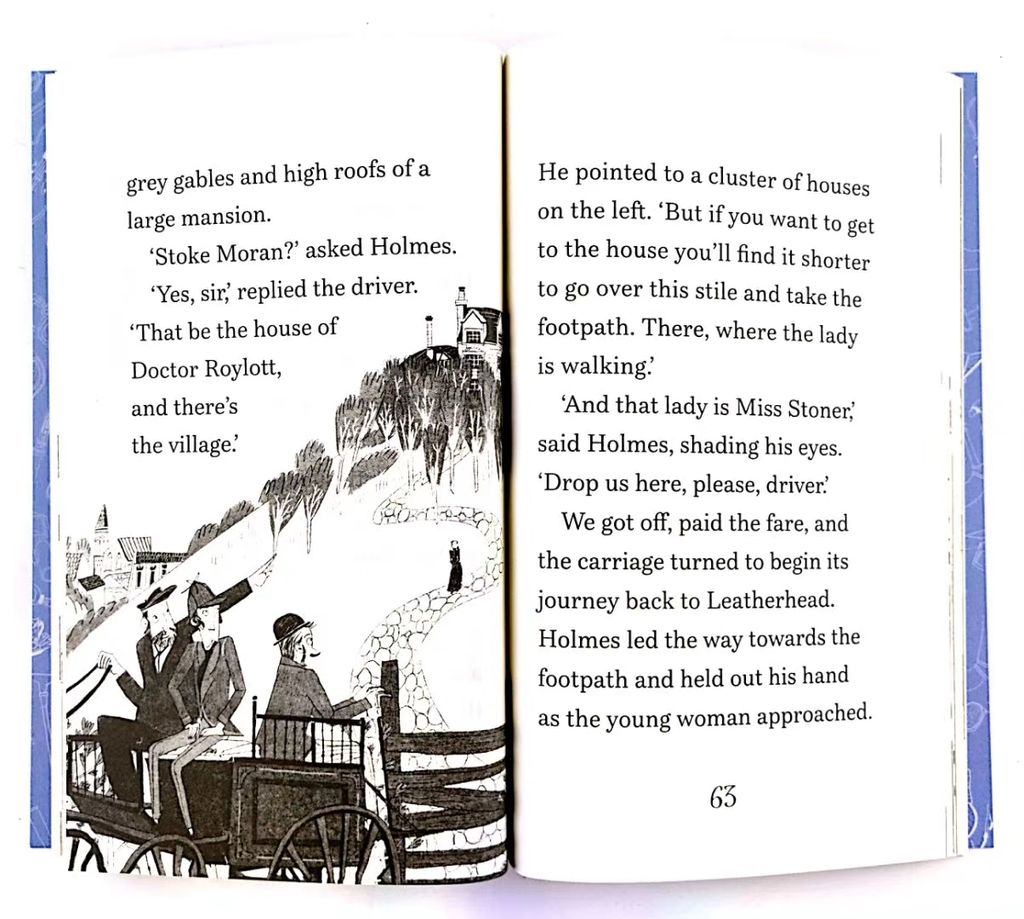 grey gables and high roofs of a large mansion.

'Stoke Moran?' asked Holmes.

'Yes, sir,' replied the driver. 'That be the house of Doctor Roylott, and there's the village.'

He pointed to a cluster of houses on the left. 'But if you want to get to the house you'll find it shorter to go over this stile and take the footpath. There, where the lady is walking.'

'And that lady is Miss Stoner,' said Holmes, shading his eyes. 'Drop us here, please, driver.'

We got off, paid the fare, and the carriage turned to begin its journey back to Leatherhead. Holmes led the way towards the footpath and held out his hand as the young woman approached.

63